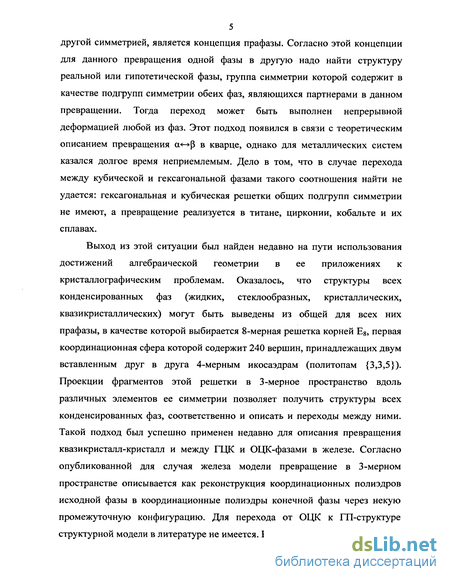 5

другой симметрией, является концепция прафазы. Согласно этой концепции для данного превращения одной фазы в другую надо найти структуру реальной или гипотетической фазы, группа симметрии которой содержит в качестве подгрупп симметрии обеих фаз, являющихся партнерами в данном превращении. Тогда переход может быть выполнен непрерывной деформацией любой из фаз. Этот подход появился в связи с теоретическим описанием превращения $\alpha \leftrightarrow \beta$ в кварце, однако для металлических систем казался долгое время неприемлемым. Дело в том, что в случае перехода между кубической и гексагональной фазами такого соотношения найти не удается: гексагональная и кубическая решетки общих подгрупп симметрии не имеют, а превращение реализуется в титане, цирконии, кобальте и их сплавах.

Выход из этой ситуации был найден недавно на пути использования достижений алгебраической геометрии в ее приложениях к кристаллографическим проблемам. Оказалось, что структуры всех конденсированных фаз (жидких, стеклообразных, кристаллических, квазикристаллических) могут быть выведены из общей для всех них прафазы, в качестве которой выбирается 8-мерная решетка корней $E_8$, первая координационная сфера которой содержит 240 вершин, принадлежащих двум вставленным друг в друга 4-мерным икосаэдрам (политопам {3,3,5}). Проекции фрагментов этой решетки в 3-мерное пространство вдоль различных элементов ее симметрии позволяет получить структуры всех конденсированных фаз, соответственно и описать и переходы между ними. Такой подход был успешно применен недавно для описания превращения квазикристалл-кристалл и между ГЦК и ОЦК-фазами в железе. Согласно опубликованной для случая железа модели превращение в 3-мерном пространстве описывается как реконструкция координационных полиэдров исходной фазы в координационные полиэдры конечной фазы через некую промежуточную конфигурацию. Для перехода от ОЦК к ГП-структуре структурной модели в литературе не имеется. I

dsLib.net
библиотека диссертаций